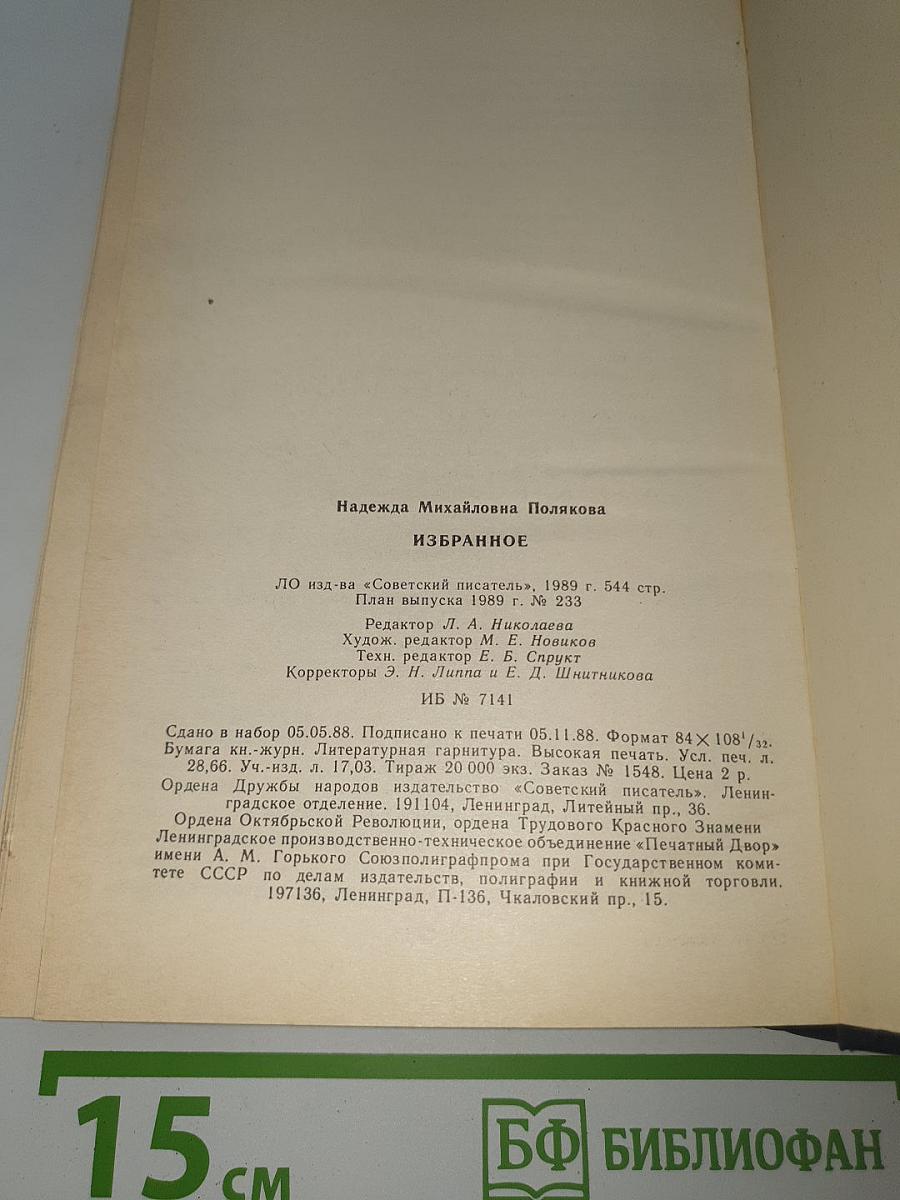 Надежда Михайловна Полякова

ИЗБРАННОЕ

ЛО изд-ва «Советский писатель», 1989 г. 544 стр.
План выпуска 1989 г. № 233

Редактор Л. А. Николаева
Худож. редактор М. Е. Новиков
Техн. редактор Е. Б. Спрукт
Корректоры Э. Н. Липпа и Е. Д. Шнитникова

ИБ № 7141

Сдано в набор 05.05.88. Подписано к печати 05.11.88. Формат $84 \times 108^1/_{32}$. Бумага кн.-журн. Литературная гарнитура. Высокая печать. Усл. печ. л. 28,66. Уч.-изд. л. 17,03. Тираж 20 000 экз. Заказ № 1548. Цена 2 р.
Ордена Дружбы народов издательство «Советский писатель». Ленинградское отделение. 191104, Ленинград, Литейный пр., 36.
Ордена Октябрьской Революции, ордена Трудового Красного Знамени Ленинградское производственно-техническое объединение «Печатный Двор» имени А. М. Горького Союзполиграфпрома при Государственном комитете СССР по делам издательств, полиграфии и книжной торговли. 197136, Ленинград, П-136, Чкаловский пр., 15.

15 см

БФ БИБЛИОФАН